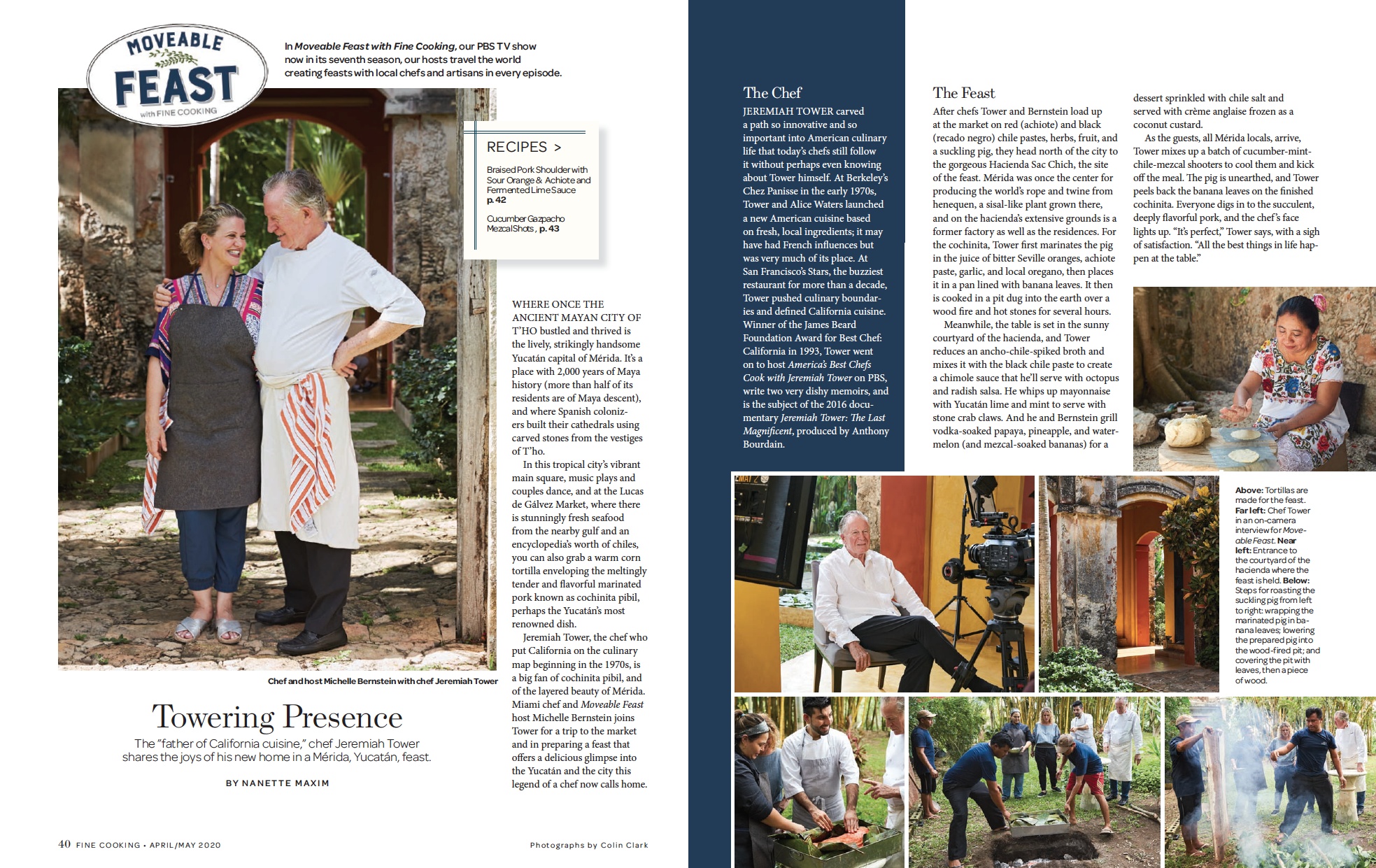 MOVEABLE FEAST with FINE COOKING

In Moveable Feast with Fine Cooking, our PBS TV show now in its seventh season, our hosts travel the world creating feasts with local chefs and artisans in every episode.

RECIPES >

Braised Pork Shoulder with Sour Orange & Achiote and Fermented Lime Sauce
p. 42

Cucumber Gazpacho Mezcal Shots, p. 43

Chef and host Michelle Bernstein with chef Jeremiah Tower

Towering Presence

The "father of California cuisine," chef Jeremiah Tower shares the joys of his new home in a Mérida, Yucatán, feast.

BY NANETTE MAXIM

WHERE ONCE THE ANCIENT MAYAN CITY OF T'HO bustled and thrived is the lively, strikingly handsome Yucatán capital of Mérida. It's a place with 2,000 years of Maya history (more than half of its residents are of Maya descent), and where Spanish colonizers built their cathedrals using carved stones from the vestiges of T'ho.

In this tropical city's vibrant main square, music plays and couples dance, and at the Lucas de Gálvez Market, where there is stunningly fresh seafood from the nearby gulf and an encyclopedia's worth of chiles, you can also grab a warm corn tortilla enveloping the meltingly tender and flavorful marinated pork known as cochinita pibil, perhaps the Yucatán's most renowned dish.

Jeremiah Tower, the chef who put California on the culinary map beginning in the 1970s, is a big fan of cochinita pibil, and of the layered beauty of Mérida. Miami chef and Moveable Feast host Michelle Bernstein joins Tower for a trip to the market and in preparing a feast that offers a delicious glimpse into the Yucatán and the city this legend of a chef now calls home.

40 FINE COOKING • APRIL/MAY 2020

Photographs by Colin Clark

The Chef

JEREMIAH TOWER carved a path so innovative and so important into American culinary life that today's chefs still follow it without perhaps even knowing about Tower himself. At Berkeley's Chez Panisse in the early 1970s, Tower and Alice Waters launched a new American cuisine based on fresh, local ingredients; it may have had French influences but was very much of its place. At San Francisco's Stars, the buzziest restaurant for more than a decade, Tower pushed culinary boundaries and defined California cuisine. Winner of the James Beard Foundation Award for Best Chef: California in 1993, Tower went on to host America's Best Chefs Cook with Jeremiah Tower on PBS, write two very dishy memoirs, and is the subject of the 2016 documentary Jeremiah Tower: The Last Magnificent, produced by Anthony Bourdain.

The Feast

After chefs Tower and Bernstein load up at the market on red (achiote) and black (recado negro) chile pastes, herbs, fruit, and a suckling pig, they head north of the city to the gorgeous Hacienda Sac Chich, the site of the feast. Mérida was once the center for producing the world's rope and twine from henequen, a sisal-like plant grown there, and on the hacienda's extensive grounds is a former factory as well as the residences. For the cochinita, Tower first marinates the pig in the juice of bitter Seville oranges, achiote paste, garlic, and local oregano, then places it in a pan lined with banana leaves. It then is cooked in a pit dug into the earth over a wood fire and hot stones for several hours.

Meanwhile, the table is set in the sunny courtyard of the hacienda, and Tower reduces an ancho-chile-spiked broth and mixes it with the black chile paste to create a chimole sauce that he'll serve with octopus and radish salsa. He whips up mayonnaise with Yucatán lime and mint to serve with stone crab claws. And he and Bernstein grill vodka-soaked papaya, pineapple, and watermelon (and mezcal-soaked bananas) for a dessert sprinkled with chile salt and served with crème anglaise frozen as a coconut custard.

As the guests, all Mérida locals, arrive, Tower mixes up a batch of cucumber-mint-chile-mezcal shooters to cool them and kick off the meal. The pig is unearthed, and Tower peels back the banana leaves on the finished cochinita. Everyone digs in to the succulent, deeply flavorful pork, and the chef's face lights up. "It's perfect," Tower says, with a sigh of satisfaction. "All the best things in life happen at the table."

Above: Tortillas are made for the feast. Far left: Chef Tower in an on-camera interview for Moveable Feast. Near left: Entrance to the courtyard of the hacienda where the feast is held. Below: Steps for roasting the suckling pig from left to right: wrapping the marinated pig in banana leaves; lowering the prepared pig into the wood-fired pit; and covering the pit with leaves, then a piece of wood.